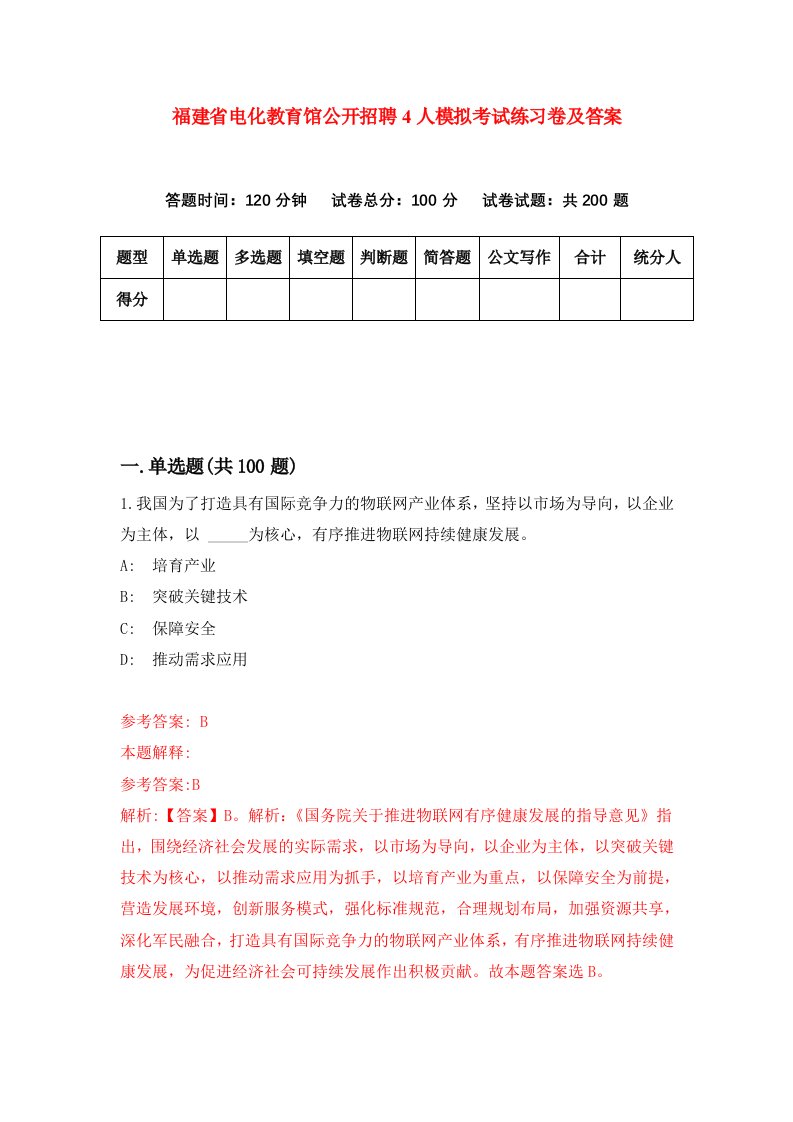 福建省电化教育馆公开招聘4人模拟考试练习卷及答案

答题时间：120分钟　　试卷总分：100分　　试卷试题：共200题

| 题型 | 单选题 | 多选题 | 填空题 | 判断题 | 简答题 | 公文写作 | 合计 | 统分人 |
|---|---|---|---|---|---|---|---|---|
| 得分 | | | | | | | | |

一.单选题(共100题)

1.我国为了打造具有国际竞争力的物联网产业体系，坚持以市场为导向，以企业为主体，以 _____为核心，有序推进物联网持续健康发展。

A:　培育产业

B:　突破关键技术

C:　保障安全

D:　推动需求应用

参考答案: B

本题解释:

参考答案:B

解析:【答案】B。解析:《国务院关于推进物联网有序健康发展的指导意见》指出，围绕经济社会发展的实际需求，以市场为导向，以企业为主体，以突破关键技术为核心，以推动需求应用为抓手，以培育产业为重点，以保障安全为前提，营造发展环境，创新服务模式，强化标准规范，合理规划布局，加强资源共享，深化军民融合，打造具有国际竞争力的物联网产业体系，有序推进物联网持续健康发展，为促进经济社会可持续发展作出积极贡献。故本题答案选B。